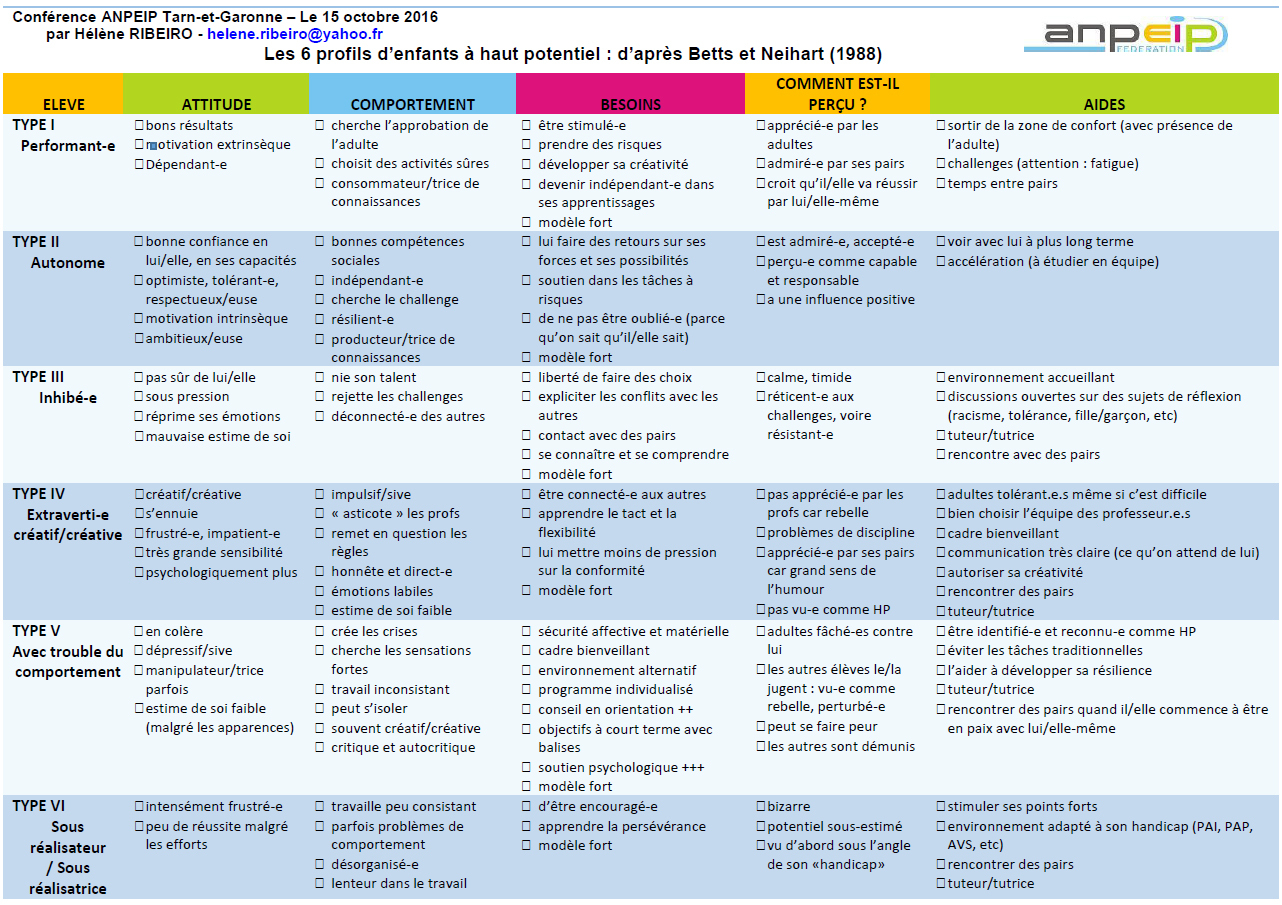 Conférence ANPEIP Tarn-et-Garonne – Le 15 octobre 2016
par Hélène RIBEIRO - helene.ribeiro@yahoo.fr

anpeip FEDERATION

Les 6 profils d'enfants à haut potentiel : d'après Betts et Neihart (1988)

| ELEVE | ATTITUDE | COMPORTEMENT | BESOINS | COMMENT EST-IL PERÇU ? | AIDES |
|---|---|---|---|---|---|
| TYPE I Performant-e | ☐bons résultats ☐motivation extrinsèque ☐Dépendant-e | ☐ cherche l'approbation de l'adulte ☐ choisit des activités sûres ☐ consommateur/trice de connaissances | ☐ être stimulé-e ☐ prendre des risques ☐ développer sa créativité ☐ devenir indépendant-e dans ses apprentissages ☐ modèle fort | ☐apprécié-e par les adultes ☐admiré-e par ses pairs ☐croit qu'il/elle va réussir par lui/elle-même | ☐sortir de la zone de confort (avec présence de l'adulte) ☐challenges (attention : fatigue) ☐temps entre pairs |
| TYPE II Autonome | ☐bonne confiance en lui/elle, en ses capacités ☐optimiste, tolérant-e, respectueux/euse ☐motivation intrinsèque ☐ambitieux/euse | ☐ bonnes compétences sociales ☐ indépendant-e ☐ cherche le challenge ☐ résilient-e ☐ producteur/trice de connaissances | ☐ lui faire des retours sur ses forces et ses possibilités ☐ soutien dans les tâches à risques ☐ de ne pas être oublié-e (parce qu'on sait qu'il/elle sait) ☐ modèle fort | ☐est admiré-e, accepté-e ☐perçu-e comme capable et responsable ☐a une influence positive | ☐voir avec lui à plus long terme ☐accélération (à étudier en équipe) |
| TYPE III Inhibé-e | ☐pas sûr de lui/elle ☐sous pression ☐réprime ses émotions ☐mauvaise estime de soi | ☐ nie son talent ☐ rejette les challenges ☐ déconnecté-e des autres | ☐ liberté de faire des choix ☐ expliciter les conflits avec les autres ☐ contact avec des pairs ☐ se connaître et se comprendre ☐ modèle fort | ☐calme, timide ☐réticent-e aux challenges, voire résistant-e | ☐environnement accueillant ☐discussions ouvertes sur des sujets de réflexion (racisme, tolérance, fille/garçon, etc) ☐tuteur/tutrice ☐rencontre avec des pairs |
| TYPE IV Extraverti-e créatif/créative | ☐créatif/créative ☐s'ennuie ☐frustré-e, impatient-e ☐très grande sensibilité ☐psychologiquement plus | ☐ impulsif/sive ☐ « asticote » les profs ☐ remet en question les règles ☐ honnête et direct-e ☐ émotions labiles ☐ estime de soi faible | ☐ être connecté-e aux autres ☐ apprendre le tact et la flexibilité ☐ lui mettre moins de pression sur la conformité ☐ modèle fort | ☐pas apprécié-e par les profs car rebelle ☐problèmes de discipline ☐apprécié-e par ses pairs car grand sens de l'humour ☐pas vu-e comme HP | ☐adultes tolérant.e.s même si c'est difficile ☐bien choisir l'équipe des professeur.e.s ☐cadre bienveillant ☐communication très claire (ce qu'on attend de lui) ☐autoriser sa créativité ☐rencontrer des pairs ☐tuteur/tutrice |
| TYPE V Avec trouble du comportement | ☐en colère ☐dépressif/sive ☐manipulateur/trice parfois ☐estime de soi faible (malgré les apparences) | ☐ crée les crises ☐ cherche les sensations fortes ☐ travail inconsistant ☐ peut s'isoler ☐ souvent créatif/créative ☐ critique et autocritique | ☐ sécurité affective et matérielle ☐ cadre bienveillant ☐ environnement alternatif ☐ programme individualisé ☐ conseil en orientation ++ ☐ objectifs à court terme avec balises ☐ soutien psychologique +++ ☐ modèle fort | ☐adultes fâché-es contre lui ☐les autres élèves le/la jugent : vu-e comme rebelle, perturbé-e ☐peut se faire peur ☐les autres sont démunis | ☐être identifié-e et reconnu-e comme HP ☐éviter les tâches traditionnelles ☐l'aider à développer sa résilience ☐tuteur/tutrice ☐rencontrer des pairs quand il/elle commence à être en paix avec lui/elle-même |
| TYPE VI Sous réalisateur / Sous réalisatrice | ☐intensément frustré-e ☐peu de réussite malgré les efforts | ☐ travaille peu consistant ☐ parfois problèmes de comportement ☐ désorganisé-e ☐ lenteur dans le travail | ☐ d'être encouragé-e ☐ apprendre la persévérance ☐ modèle fort | ☐bizarre ☐potentiel sous-estimé ☐vu d'abord sous l'angle de son «handicap» | ☐stimuler ses points forts ☐environnement adapté à son handicap (PAI, PAP, AVS, etc) ☐rencontrer des pairs ☐tuteur/tutrice |